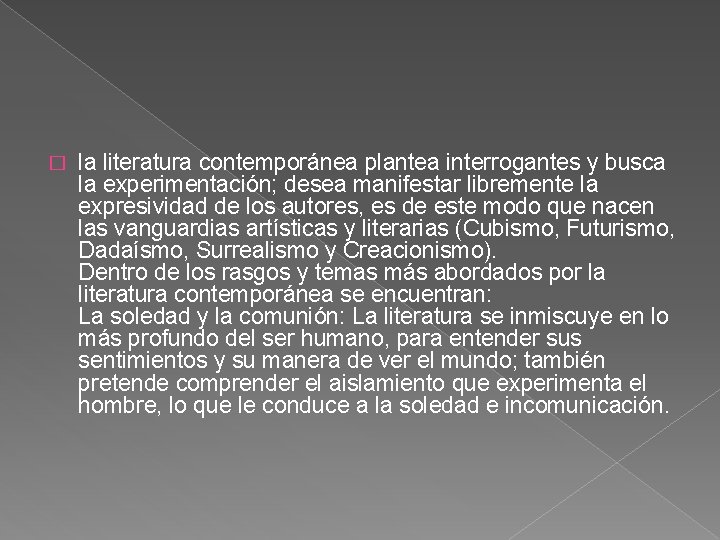 la literatura contemporánea plantea interrogantes y busca la experimentación; desea manifestar libremente la expresividad de los autores, es de este modo que nacen las vanguardias artísticas y literarias (Cubismo, Futurismo, Dadaísmo, Surrealismo y Creacionismo).
Dentro de los rasgos y temas más abordados por la literatura contemporánea se encuentran:
La soledad y la comunión: La literatura se inmiscuye en lo más profundo del ser humano, para entender sus sentimientos y su manera de ver el mundo; también pretende comprender el aislamiento que experimenta el hombre, lo que le conduce a la soledad e incomunicación.